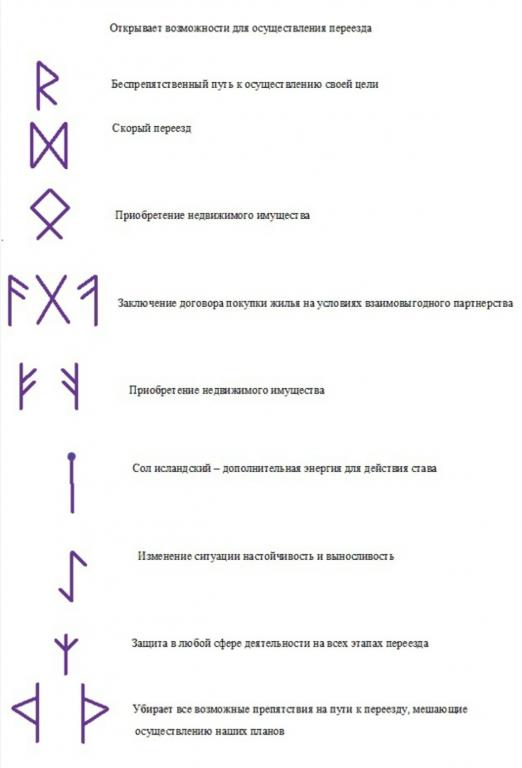 Открывает возможности для осуществления переезда

Беспрепятственный путь к осуществлению своей цели

Скорый переезд

Приобретение недвижимого имущества

Заключение договора покупки жилья на условиях взаимовыгодного партнерства

Приобретение недвижимого имущества

Сол исландский – дополнительная энергия для действия става

Изменение ситуации настойчивость и выносливость

Защита в любой сфере деятельности на всех этапах переезда

Убирает все возможные препятствия на пути к переезду, мешающие осуществлению наших планов